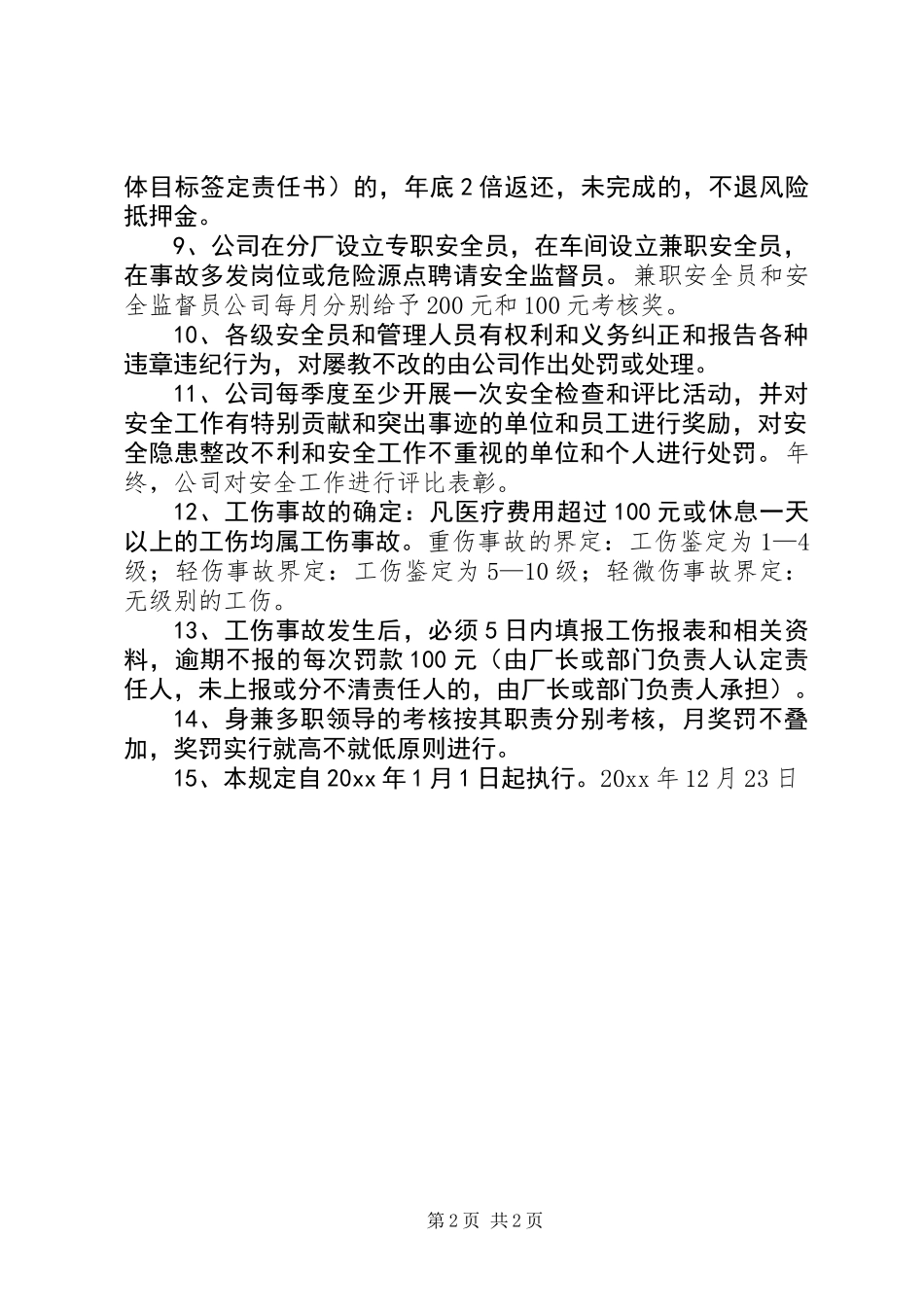 体目标签定责任书）的，年底2倍返还，未完成的，不退风险抵押金。

9、公司在分厂设立专职安全员，在车间设立兼职安全员，在事故多发岗位或危险源点聘请安全监督员。兼职安全员和安全监督员公司每月分别给予200元和100元考核奖。

10、各级安全员和管理人员有权利和义务纠正和报告各种违章违纪行为，对屡教不改的由公司作出处罚或处理。

11、公司每季度至少开展一次安全检查和评比活动，并对安全工作有特别贡献和突出事迹的单位和员工进行奖励，对安全隐患整改不利和安全工作不重视的单位和个人进行处罚。年终，公司对安全工作进行评比表彰。

12、工伤事故的确定：凡医疗费用超过100元或休息一天以上的工伤均属工伤事故。重伤事故的界定：工伤鉴定为1—4级；轻伤事故界定：工伤鉴定为5—10级；轻微伤事故界定：无级别的工伤。

13、工伤事故发生后，必须5日内填报工伤报表和相关资料，逾期不报的每次罚款100元（由厂长或部门负责人认定责任人，未上报或分不清责任人的，由厂长或部门负责人承担）。

14、身兼多职领导的考核按其职责分别考核，月奖罚不叠加，奖罚实行就高不就低原则进行。

15、本规定自20xx年1月1日起执行。20xx年12月23日

第2页 共2页